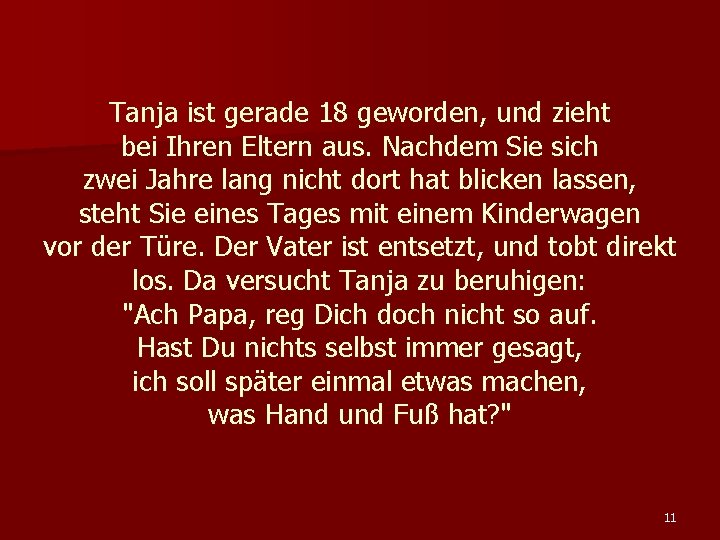 Tanja ist gerade 18 geworden, und zieht bei Ihren Eltern aus. Nachdem Sie sich zwei Jahre lang nicht dort hat blicken lassen, steht Sie eines Tages mit einem Kinderwagen vor der Türe. Der Vater ist entsetzt, und tobt direkt los. Da versucht Tanja zu beruhigen: "Ach Papa, reg Dich doch nicht so auf. Hast Du nichts selbst immer gesagt, ich soll später einmal etwas machen, was Hand und Fuß hat?"

11